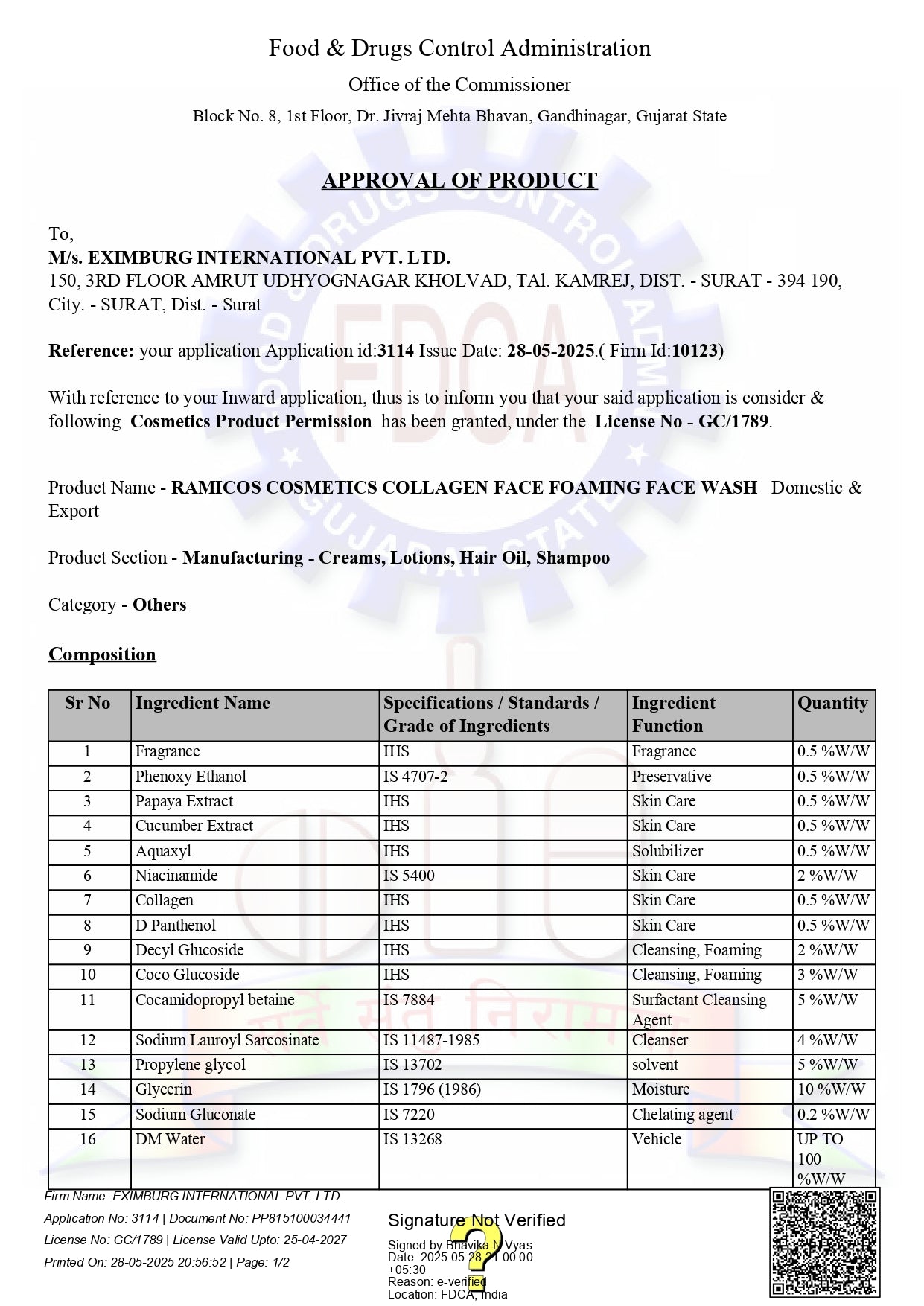 Food & Drugs Control Administration

Office of the Commissioner

Block No. 8, 1st Floor, Dr. Jivraj Mehta Bhavan, Gandhinagar, Gujarat State

APPROVAL OF PRODUCT

To,
M/s. EXIMBURG INTERNATIONAL PVT. LTD.
150, 3RD FLOOR AMRUT UDHYOGNAGAR KHOLVAD, TAl. KAMREJ, DIST. - SURAT - 394 190, City. - SURAT, Dist. - Surat

Reference: your application Application id:3114 Issue Date: 28-05-2025.( Firm Id:10123)

With reference to your Inward application, thus is to inform you that your said application is consider & following Cosmetics Product Permission has been granted, under the License No - GC/1789.

Product Name - RAMICOS COSMETICS COLLAGEN FACE FOAMING FACE WASH Domestic & Export

Product Section - Manufacturing - Creams, Lotions, Hair Oil, Shampoo

Category - Others

Composition

| Sr No | Ingredient Name | Specifications / Standards / Grade of Ingredients | Ingredient Function | Quantity |
|---|---|---|---|---|
| 1 | Fragrance | IHS | Fragrance | 0.5 %W/W |
| 2 | Phenoxy Ethanol | IS 4707-2 | Preservative | 0.5 %W/W |
| 3 | Papaya Extract | IHS | Skin Care | 0.5 %W/W |
| 4 | Cucumber Extract | IHS | Skin Care | 0.5 %W/W |
| 5 | Aquaxyl | IHS | Solubilizer | 0.5 %W/W |
| 6 | Niacinamide | IS 5400 | Skin Care | 2 %W/W |
| 7 | Collagen | IHS | Skin Care | 0.5 %W/W |
| 8 | D Panthenol | IHS | Skin Care | 0.5 %W/W |
| 9 | Decyl Glucoside | IHS | Cleansing, Foaming | 2 %W/W |
| 10 | Coco Glucoside | IHS | Cleansing, Foaming | 3 %W/W |
| 11 | Cocamidopropyl betaine | IS 7884 | Surfactant Cleansing Agent | 5 %W/W |
| 12 | Sodium Lauroyl Sarcosinate | IS 11487-1985 | Cleanser | 4 %W/W |
| 13 | Propylene glycol | IS 13702 | solvent | 5 %W/W |
| 14 | Glycerin | IS 1796 (1986) | Moisture | 10 %W/W |
| 15 | Sodium Gluconate | IS 7220 | Chelating agent | 0.2 %W/W |
| 16 | DM Water | IS 13268 | Vehicle | UP TO 100 %W/W |

Firm Name: EXIMBURG INTERNATIONAL PVT. LTD.
Application No: 3114 | Document No: PP815100034441
License No: GC/1789 | License Valid Upto: 25-04-2027
Printed On: 28-05-2025 20:56:52 | Page: 1/2

Signature Not Verified
Signed by:Bhavika N Vyas
Date: 2025.05.28 21:00:00 +05:30
Reason: e-verified
Location: FDCA, India